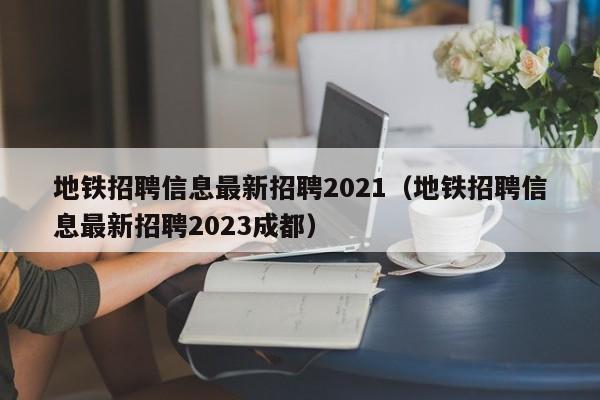 地铁招聘信息最新招聘2021（地铁招聘信息最新招聘2023成都）